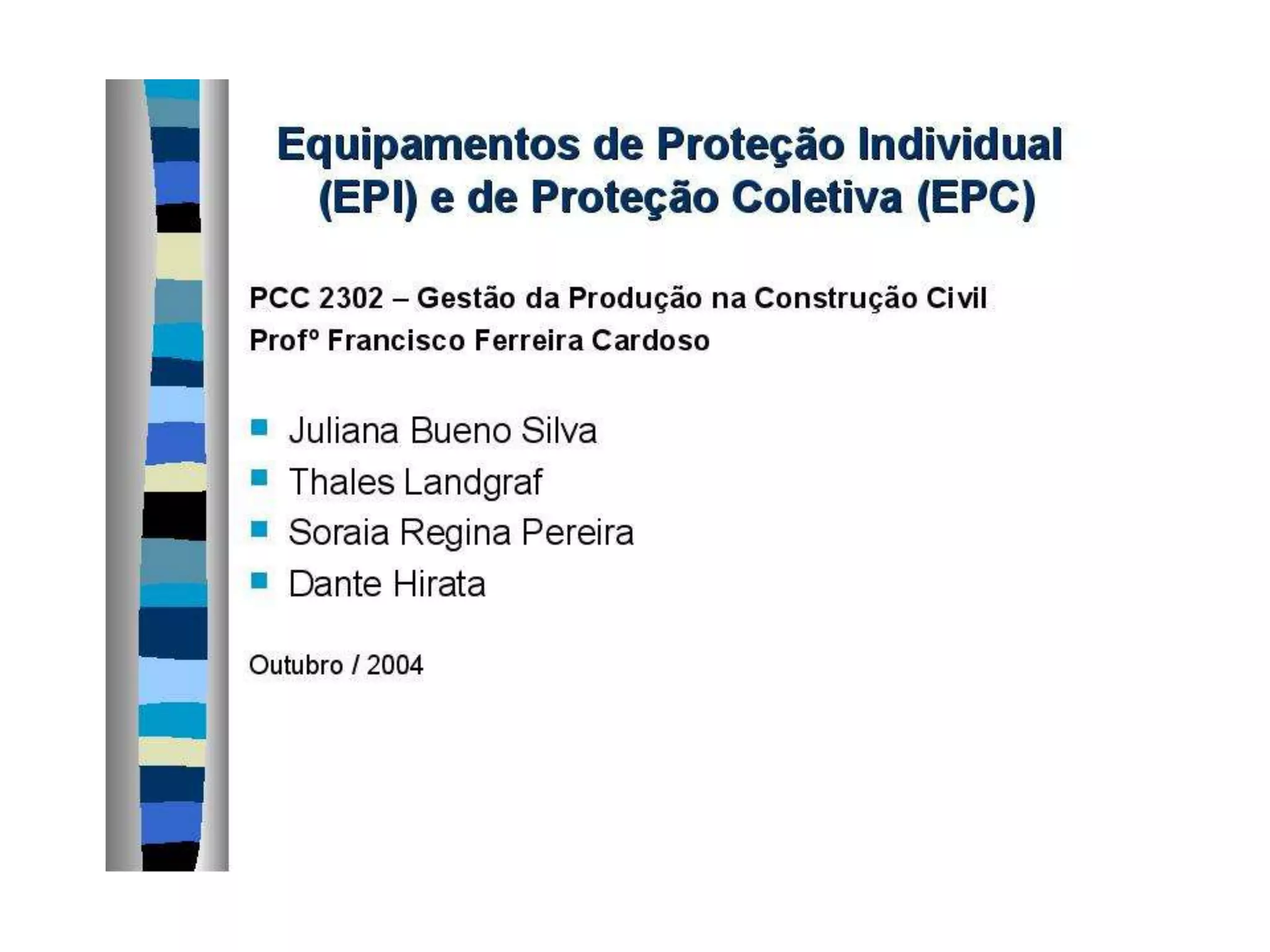 Equipamentos de Proteção Individual (EPI) e de Proteção Coletiva (EPC)

PCC 2302 – Gestão da Produção na Construção Civil
Profº Francisco Ferreira Cardoso

• Juliana Bueno Silva
• Thales Landgraf
• Soraia Regina Pereira
• Dante Hirata

Outubro / 2004